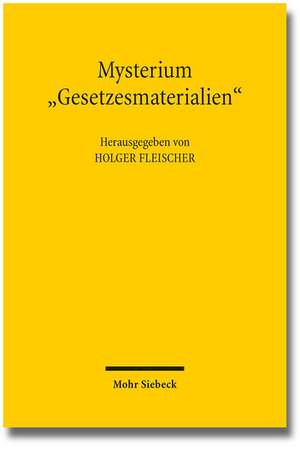 Mysterium
„Gesetzesmaterialien“

Herausgegeben von
HOLGER FLEISCHER

Mohr Siebeck